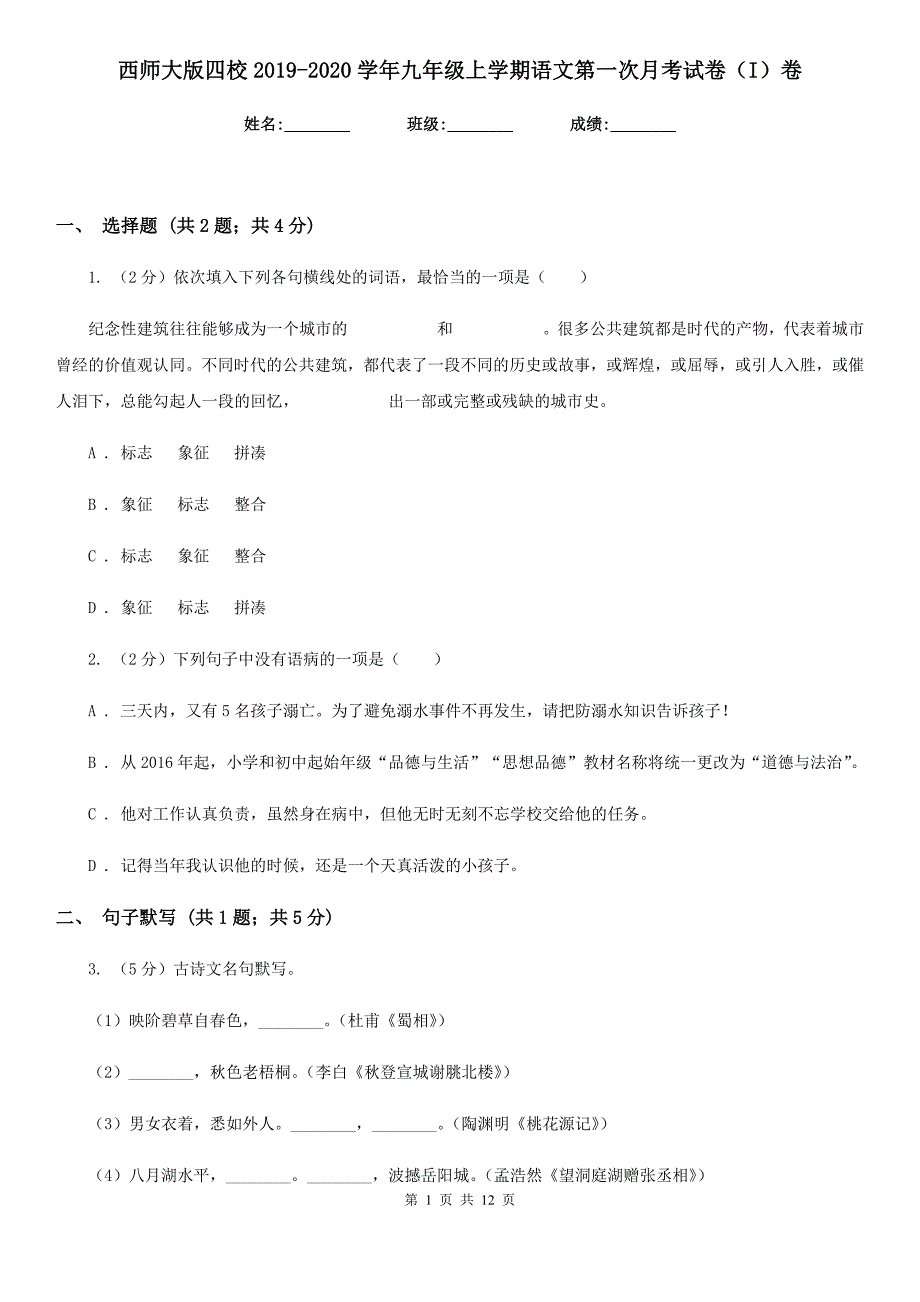 西师大版四校2019-2020学年九年级上学期语文第一次月考试卷（I）卷

姓名:________　　班级:________　　成绩:________

一、 选择题 (共2题；共4分)

1. （2分）依次填入下列各句横线处的词语，最恰当的一项是（　　）

纪念性建筑往往能够成为一个城市的　　　　和　　　　。很多公共建筑都是时代的产物，代表着城市曾经的价值观认同。不同时代的公共建筑，都代表了一段不同的历史或故事，或辉煌，或屈辱，或引人入胜，或催人泪下，总能勾起人一段的回忆，　　　　出一部或完整或残缺的城市史。

A . 标志　象征　拼凑

B . 象征　标志　整合

C . 标志　象征　整合

D . 象征　标志　拼凑

2. （2分）下列句子中没有语病的一项是（　　）

A . 三天内，又有5名孩子溺亡。为了避免溺水事件不再发生，请把防溺水知识告诉孩子！

B . 从2016年起，小学和初中起始年级“品德与生活”“思想品德”教材名称将统一更改为“道德与法治”。

C . 他对工作认真负责，虽然身在病中，但他无时无刻不忘学校交给他的任务。

D . 记得当年我认识他的时候，还是一个天真活泼的小孩子。

二、 句子默写 (共1题；共5分)

3. （5分）古诗文名句默写。

（1）映阶碧草自春色，________。(杜甫《蜀相》)

（2）________，秋色老梧桐。(李白《秋登宣城谢朓北楼》)

（3）男女衣着，悉如外人。________，________。(陶渊明《桃花源记》)

（4）八月湖水平，________。________，波撼岳阳城。(孟浩然《望洞庭湖赠张丞相》)

第 1 页 共 12 页